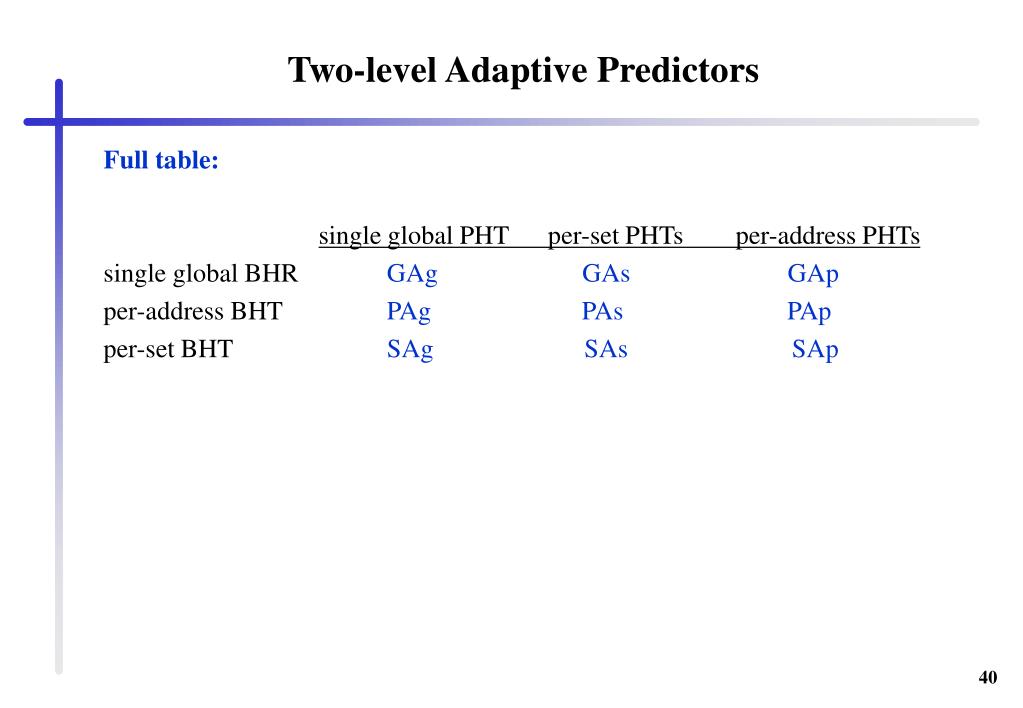 Two-level Adaptive Predictors

Full table:

| | single global PHT | per-set PHTs | per-address PHTs |
|---|---|---|---|
| single global BHR | GAg | GAs | GAp |
| per-address BHT | PAg | PAs | PAp |
| per-set BHT | SAg | SAs | SAp |

40